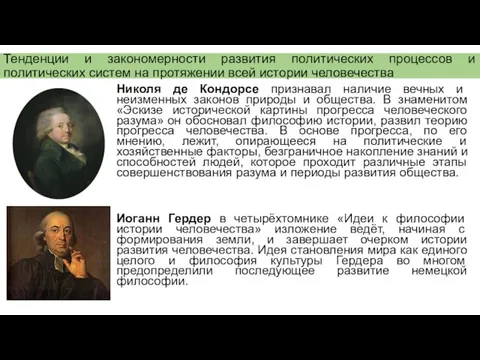 Тенденции и закономерности развития политических процессов и политических систем на протяжении всей истории человечества

Николя де Кондорсе признавал наличие вечных и неизменных законов природы и общества. В знаменитом «Эскизе исторической картины прогресса человеческого разума» он обосновал философию истории, развил теорию прогресса человечества. В основе прогресса, по его мнению, лежит, опирающееся на политические и хозяйственные факторы, безграничное накопление знаний и способностей людей, которое проходит различные этапы совершенствования разума и периоды развития общества.

Иоганн Гердер в четырёхтомнике «Идеи к философии истории человечества» изложение ведёт, начиная с формирования земли, и завершает очерком истории развития человечества. Идея становления мира как единого целого и философия культуры Гердера во многом предопределили последующее развитие немецкой философии.